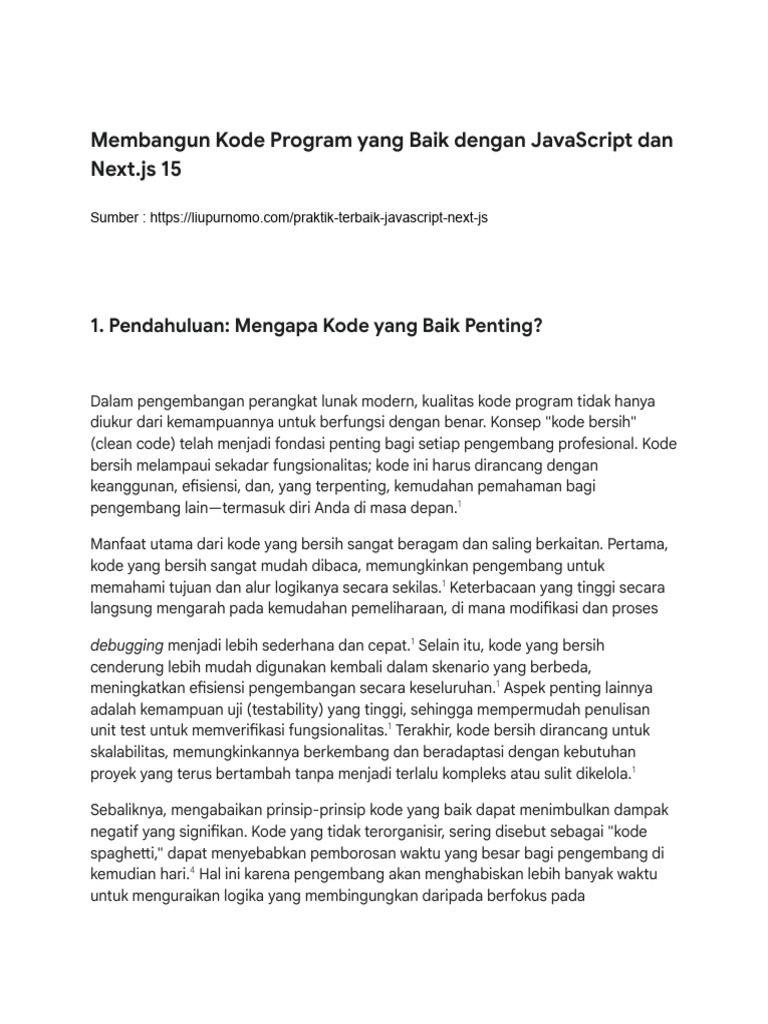 Membangun Kode Program yang Baik dengan JavaScript dan Next.js 15

Sumber : https://liupurnomo.com/praktik-terbaik-javascript-next-js

1. Pendahuluan: Mengapa Kode yang Baik Penting?

Dalam pengembangan perangkat lunak modern, kualitas kode program tidak hanya diukur dari kemampuannya untuk berfungsi dengan benar. Konsep "kode bersih" (clean code) telah menjadi fondasi penting bagi setiap pengembang profesional. Kode bersih melampaui sekadar fungsionalitas; kode ini harus dirancang dengan keanggunan, efisiensi, dan, yang terpenting, kemudahan pemahaman bagi pengembang lain—termasuk diri Anda di masa depan.$^1$

Manfaat utama dari kode yang bersih sangat beragam dan saling berkaitan. Pertama, kode yang bersih sangat mudah dibaca, memungkinkan pengembang untuk memahami tujuan dan alur logikanya secara sekilas.$^1$ Keterbacaan yang tinggi secara langsung mengarah pada kemudahan pemeliharaan, di mana modifikasi dan proses

debugging menjadi lebih sederhana dan cepat.$^1$ Selain itu, kode yang bersih cenderung lebih mudah digunakan kembali dalam skenario yang berbeda, meningkatkan efisiensi pengembangan secara keseluruhan.$^1$ Aspek penting lainnya adalah kemampuan uji (testability) yang tinggi, sehingga mempermudah penulisan unit test untuk memverifikasi fungsionalitas.$^1$ Terakhir, kode bersih dirancang untuk skalabilitas, memungkinkannya berkembang dan beradaptasi dengan kebutuhan proyek yang terus bertambah tanpa menjadi terlalu kompleks atau sulit dikelola.$^1$

Sebaliknya, mengabaikan prinsip-prinsip kode yang baik dapat menimbulkan dampak negatif yang signifikan. Kode yang tidak terorganisir, sering disebut sebagai "kode spaghetti," dapat menyebabkan pemborosan waktu yang besar bagi pengembang di kemudian hari.$^4$ Hal ini karena pengembang akan menghabiskan lebih banyak waktu untuk menguraikan logika yang membingungkan daripada berfokus pada